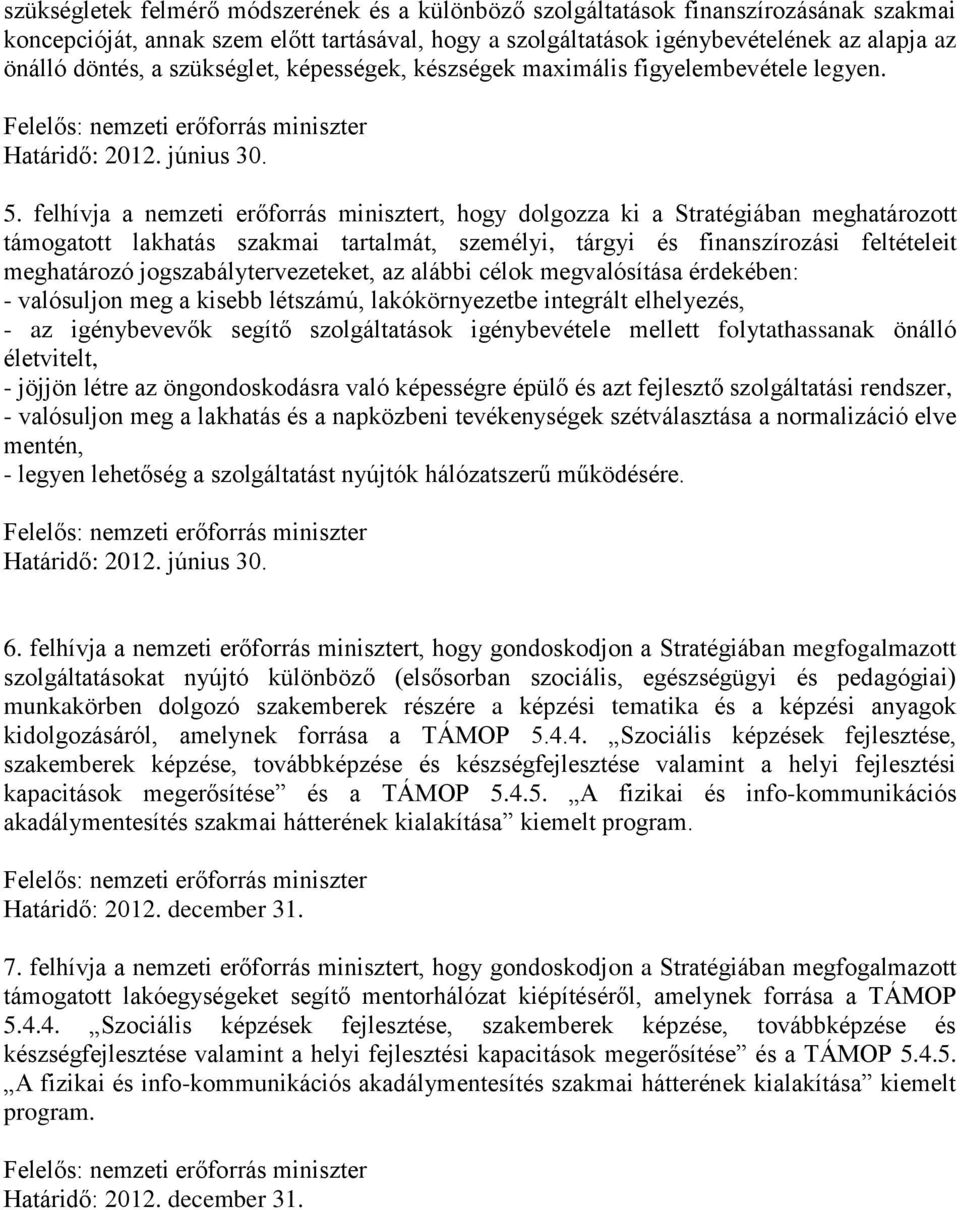 szükségletek felmérő módszerének és a különböző szolgáltatások finanszírozásának szakmai koncepcióját, annak szem előtt tartásával, hogy a szolgáltatások igénybevételének az alapja az önálló döntés, a szükséglet, képességek, készségek maximális figyelembevétele legyen.

Felelős: nemzeti erőforrás miniszter
Határidő: 2012. június 30.

5. felhívja a nemzeti erőforrás minisztert, hogy dolgozza ki a Stratégiában meghatározott támogatott lakhatás szakmai tartalmát, személyi, tárgyi és finanszírozási feltételeit meghatározó jogszabálytervezeteket, az alábbi célok megvalósítása érdekében:
- valósuljon meg a kisebb létszámú, lakókörnyezetbe integrált elhelyezés,
- az igénybevevők segítő szolgáltatások igénybevétele mellett folytathassanak önálló életvitelt,
- jöjjön létre az öngondoskodásra való képességre épülő és azt fejlesztő szolgáltatási rendszer,
- valósuljon meg a lakhatás és a napközbeni tevékenységek szétválasztása a normalizáció elve mentén,
- legyen lehetőség a szolgáltatást nyújtók hálózatszerű működésére.

Felelős: nemzeti erőforrás miniszter
Határidő: 2012. június 30.

6. felhívja a nemzeti erőforrás minisztert, hogy gondoskodjon a Stratégiában megfogalmazott szolgáltatásokat nyújtó különböző (elsősorban szociális, egészségügyi és pedagógiai) munkakörben dolgozó szakemberek részére a képzési tematika és a képzési anyagok kidolgozásáról, amelynek forrása a TÁMOP 5.4.4. „Szociális képzések fejlesztése, szakemberek képzése, továbbképzése és készségfejlesztése valamint a helyi fejlesztési kapacitások megerősítése” és a TÁMOP 5.4.5. „A fizikai és info-kommunikációs akadálymentesítés szakmai hátterének kialakítása” kiemelt program.

Felelős: nemzeti erőforrás miniszter
Határidő: 2012. december 31.

7. felhívja a nemzeti erőforrás minisztert, hogy gondoskodjon a Stratégiában megfogalmazott támogatott lakóegységeket segítő mentorhálózat kiépítéséről, amelynek forrása a TÁMOP 5.4.4. „Szociális képzések fejlesztése, szakemberek képzése, továbbképzése és készségfejlesztése valamint a helyi fejlesztési kapacitások megerősítése” és a TÁMOP 5.4.5. „A fizikai és info-kommunikációs akadálymentesítés szakmai hátterének kialakítása” kiemelt program.

Felelős: nemzeti erőforrás miniszter
Határidő: 2012. december 31.